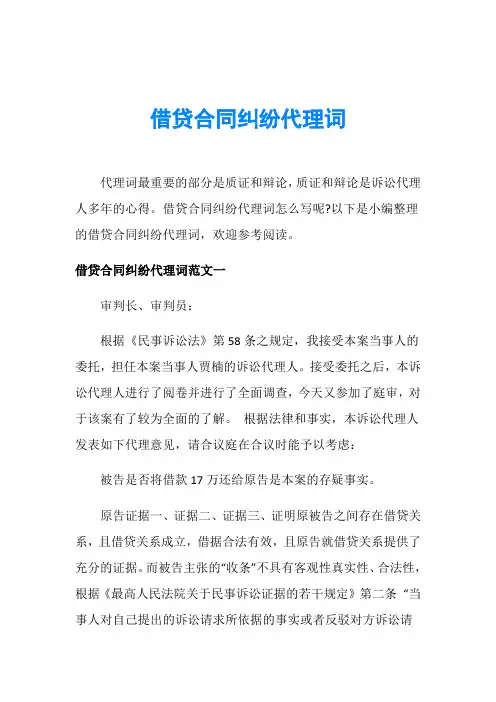 借贷合同纠纷代理词

代理词最重要的部分是质证和辩论，质证和辩论是诉讼代理人多年的心得。借贷合同纠纷代理词怎么写呢?以下是小编整理的借贷合同纠纷代理词，欢迎参考阅读。

借贷合同纠纷代理词范文一

审判长、审判员：

根据《民事诉讼法》第58条之规定，我接受本案当事人的委托，担任本案当事人贾楠的诉讼代理人。接受委托之后，本诉讼代理人进行了阅卷并进行了全面调查，今天又参加了庭审，对于该案有了较为全面的了解。 根据法律和事实，本诉讼代理人发表如下代理意见，请合议庭在合议时能予以考虑：

被告是否将借款17万还给原告是本案的存疑事实。

原告证据一、证据二、证据三、证明原被告之间存在借贷关系，且借贷关系成立，借据合法有效，且原告就借贷关系提供了充分的证据。而被告主张的“收条”不具有客观性真实性、合法性，根据《最高人民法院关于民事诉讼证据的若干规定》第二条 “当事人对自己提出的诉讼请求所依据的事实或者反驳对方诉讼请